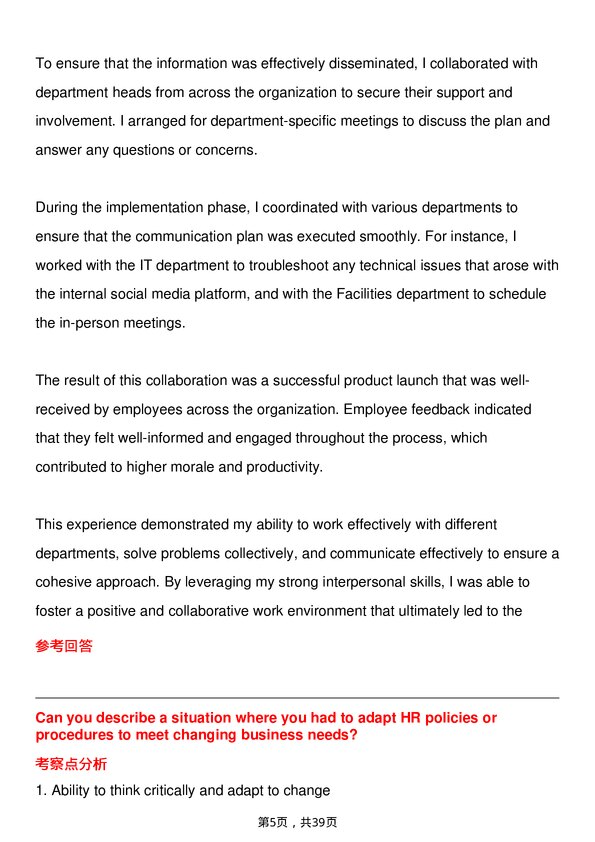 To ensure that the information was effectively disseminated, I collaborated with department heads from across the organization to secure their support and involvement. I arranged for department-specific meetings to discuss the plan and answer any questions or concerns.

During the implementation phase, I coordinated with various departments to ensure that the communication plan was executed smoothly. For instance, I worked with the IT department to troubleshoot any technical issues that arose with the internal social media platform, and with the Facilities department to schedule the in-person meetings.

The result of this collaboration was a successful product launch that was well-received by employees across the organization. Employee feedback indicated that they felt well-informed and engaged throughout the process, which contributed to higher morale and productivity.

This experience demonstrated my ability to work effectively with different departments, solve problems collectively, and communicate effectively to ensure a cohesive approach. By leveraging my strong interpersonal skills, I was able to foster a positive and collaborative work environment that ultimately led to the

参考回答

Can you describe a situation where you had to adapt HR policies or procedures to meet changing business needs?

考察点分析

1. Ability to think critically and adapt to change

第5页，共39页